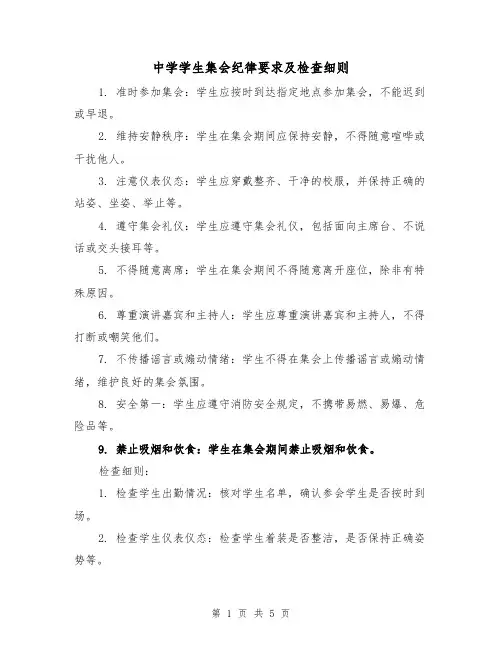 中学学生集会纪律要求及检查细则

1. 准时参加集会：学生应按时到达指定地点参加集会，不能迟到或早退。

2. 维持安静秩序：学生在集会期间应保持安静，不得随意喧哗或干扰他人。

3. 注意仪表仪态：学生应穿戴整齐、干净的校服，并保持正确的站姿、坐姿、举止等。

4. 遵守集会礼仪：学生应遵守集会礼仪，包括面向主席台、不说话或交头接耳等。

5. 不得随意离席：学生在集会期间不得随意离开座位，除非有特殊原因。

6. 尊重演讲嘉宾和主持人：学生应尊重演讲嘉宾和主持人，不得打断或嘲笑他们。

7. 不传播谣言或煽动情绪：学生不得在集会上传播谣言或煽动情绪，维护良好的集会氛围。

8. 安全第一：学生应遵守消防安全规定，不携带易燃、易爆、危险品等。

9. 禁止吸烟和饮食：学生在集会期间禁止吸烟和饮食。

检查细则：

1. 检查学生出勤情况：核对学生名单，确认参会学生是否按时到场。

2. 检查学生仪表仪态：检查学生着装是否整洁，是否保持正确姿势等。

第 1 页 共 5 页